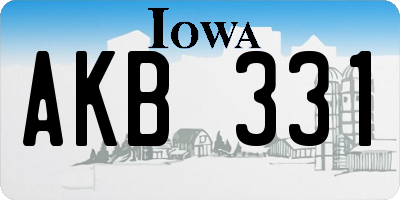 IOWA

AKB 331